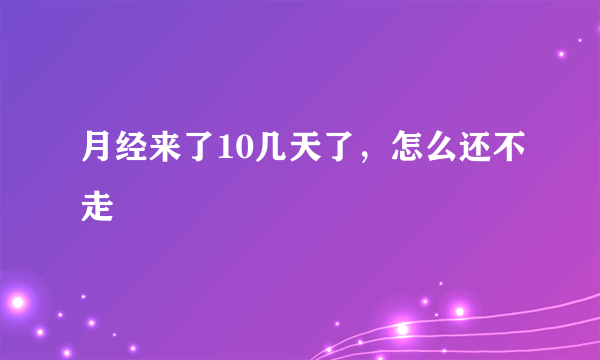 月经来了10几天了，怎么还不走